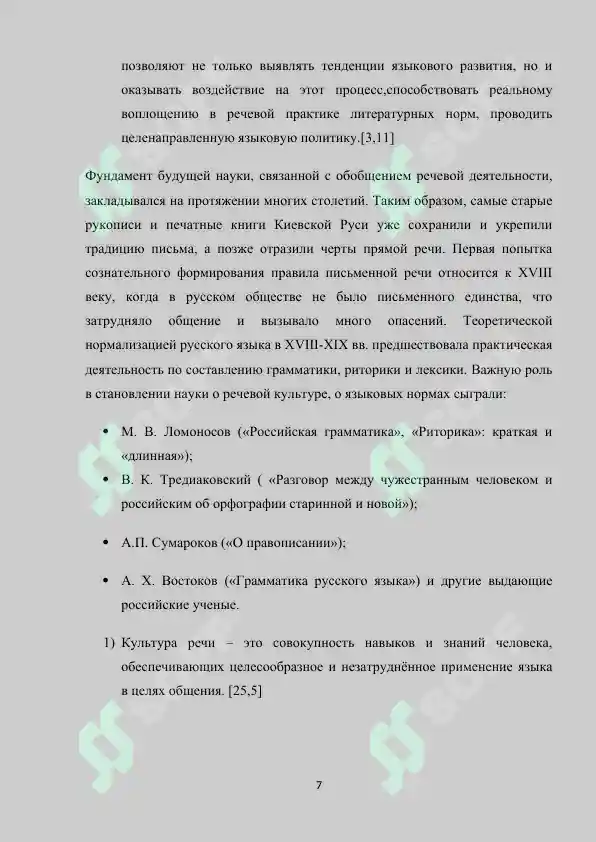 позволяют не только выявлять тенденции языкового развития, но и оказывать воздействие на этот процесс,способствовать реальному воплощению в речевой практике литературных норм, проводить целенаправленную языковую политику.[3,11]

Фундамент будущей науки, связанной с обобщением речевой деятельности, закладывался на протяжении многих столетий. Таким образом, самые старые рукописи и печатные книги Киевской Руси уже сохранили и укрепили традицию письма, а позже отразили черты прямой речи. Первая попытка сознательного формирования правила письменной речи относится к XVIII веку, когда в русском обществе не было письменного единства, что затрудняло общение и вызывало много опасений. Теоретической нормализацией русского языка в XVIII-XIX вв. предшествовала практическая деятельность по составлению грамматики, риторики и лексики. Важную роль в становлении науки о речевой культуре, о языковых нормах сыграли:

• М. В. Ломоносов («Российская грамматика», «Риторика»: краткая и «длинная»);
• В. К. Тредиаковский ( «Разговор между чужестранным человеком и российским об орфографии старинной и новой»);
• А.П. Сумароков («О правописании»);
• А. Х. Востоков («Грамматика русского языка») и другие выдающие российские ученые.

1) Культура речи – это совокупность навыков и знаний человека, обеспечивающих целесообразное и незатруднённое применение языка в целях общения. [25,5]

7